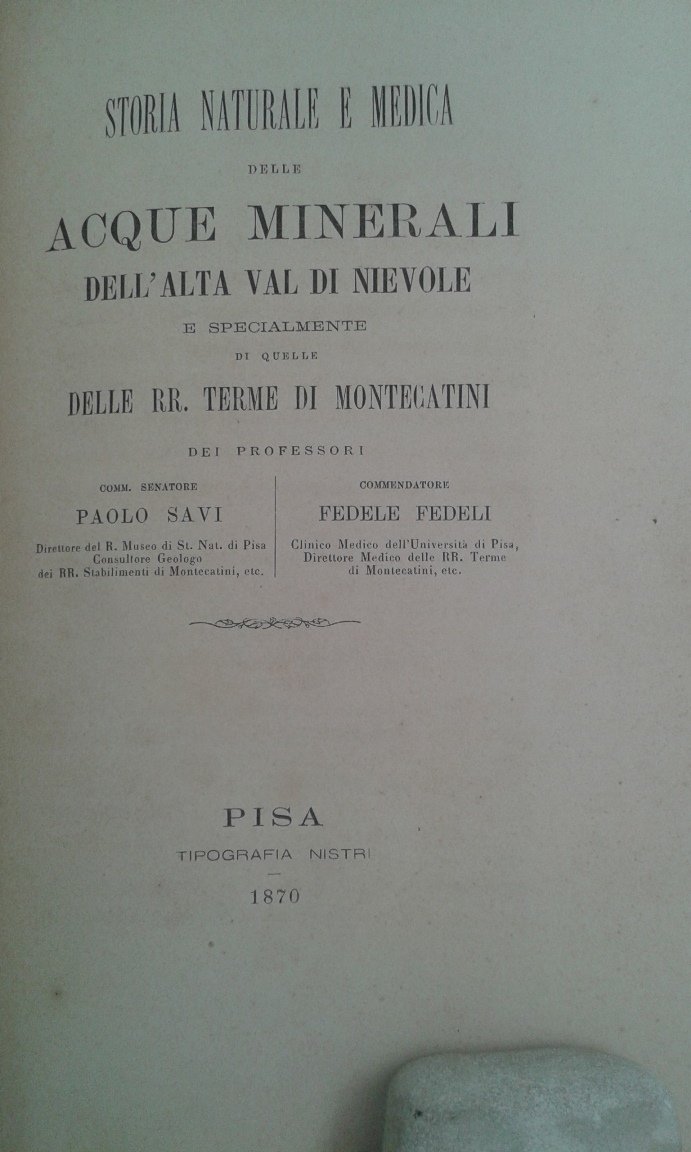 STORIA NATURALE E MEDICA

DELLE

ACQUE MINERALI

DELL'ALTA VAL DI NIEVOLE

E SPECIALMENTE

DI QUELLE

DELLE RR. TERME DI MONTECATINI

DEI PROFESSORI

COMM. SENATORE

PAOLO SAVI

Direttore del R. Museo di St. Nat. di Pisa
Consultore Geologo
dei RR. Stabilimenti di Montecatini, etc.

COMMENDATORE

FEDELE FEDELI

Clinico Medico dell'Università di Pisa,
Direttore Medico delle RR. Terme
di Montecatini, etc.

PISA

TIPOGRAFIA NISTRI

1870